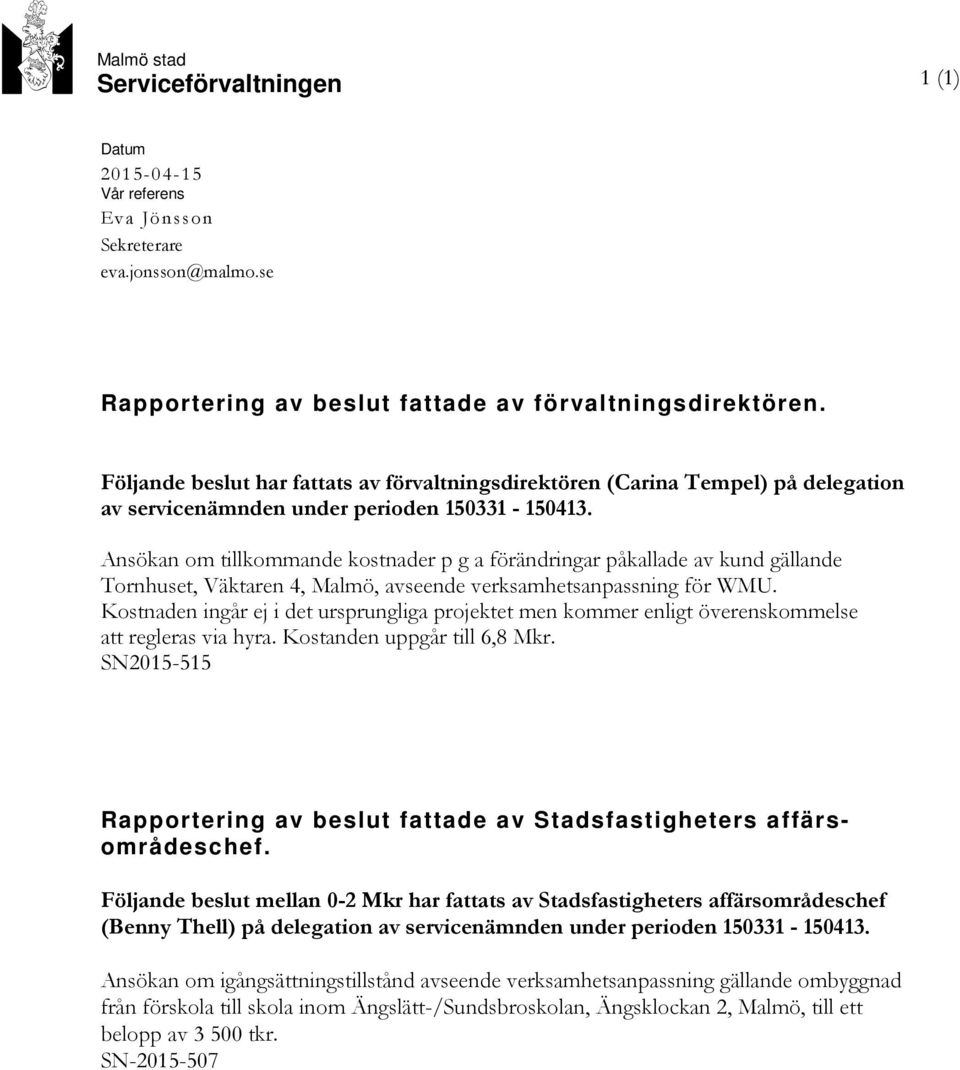 Malmö stad
Serviceförvaltningen

1 (1)

Datum
2015-04-15
Vår referens
Eva Jönsson
Sekreterare
eva.jonsson@malmo.se

Rapportering av beslut fattade av förvaltningsdirektören.

Följande beslut har fattats av förvaltningsdirektören (Carina Tempel) på delegation av servicenämnden under perioden 150331 - 150413.

Ansökan om tillkommande kostnader p g a förändringar påkallade av kund gällande Tornhuset, Väktaren 4, Malmö, avseende verksamhetsanpassning för WMU. Kostnaden ingår ej i det ursprungliga projektet men kommer enligt överenskommelse att regleras via hyra. Kostanden uppgår till 6,8 Mkr.
SN2015-515

Rapportering av beslut fattade av Stadsfastigheters affärsområdeschef.

Följande beslut mellan 0-2 Mkr har fattats av Stadsfastigheters affärsområdeschef (Benny Thell) på delegation av servicenämnden under perioden 150331 - 150413.

Ansökan om igångsättningstillstånd avseende verksamhetsanpassning gällande ombyggnad från förskola till skola inom Ängslätt-/Sundsbroskolan, Ängsklockan 2, Malmö, till ett belopp av 3 500 tkr.
SN-2015-507